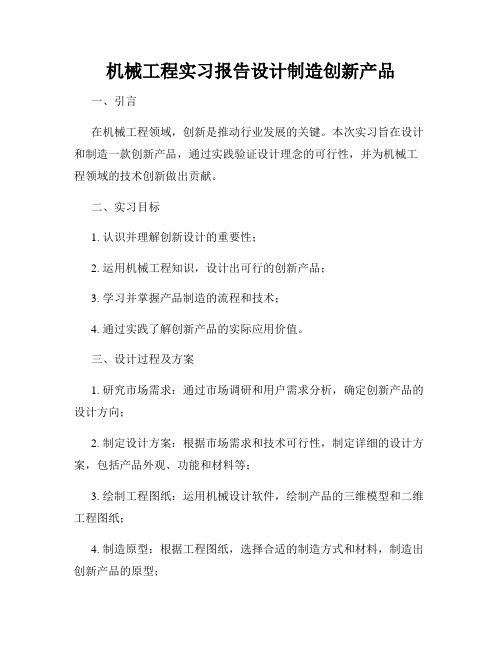 机械工程实习报告设计制造创新产品

一、引言

在机械工程领域，创新是推动行业发展的关键。本次实习旨在设计和制造一款创新产品，通过实践验证设计理念的可行性，并为机械工程领域的技术创新做出贡献。

二、实习目标

1. 认识并理解创新设计的重要性；

2. 运用机械工程知识，设计出可行的创新产品；

3. 学习并掌握产品制造的流程和技术；

4. 通过实践了解创新产品的实际应用价值。

三、设计过程及方案

1. 研究市场需求：通过市场调研和用户需求分析，确定创新产品的设计方向；

2. 制定设计方案：根据市场需求和技术可行性，制定详细的设计方案，包括产品外观、功能和材料等；

3. 绘制工程图纸：运用机械设计软件，绘制产品的三维模型和二维工程图纸；

4. 制造原型：根据工程图纸，选择合适的制造方式和材料，制造出创新产品的原型；